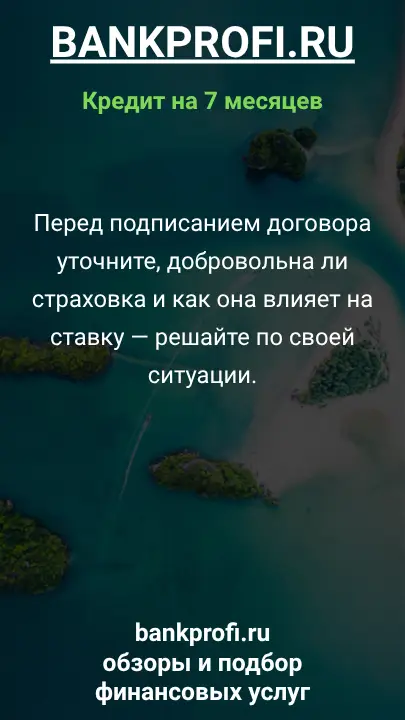 BANKPROFI.RU

Кредит на 7 месяцев

Перед подписанием договора уточните, добровольна ли страховка и как она влияет на ставку — решайте по своей ситуации.

bankprofi.ru
обзоры и подбор
финансовых услуг